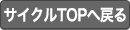 サイクルTOPへ戻る